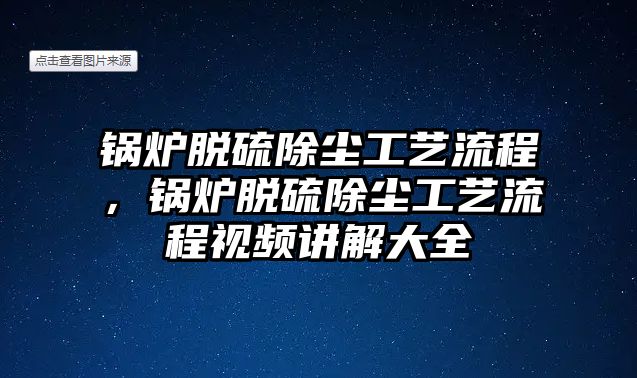 点击查看图片来源

锅炉脱硫除尘工艺流程，锅炉脱硫除尘工艺流程视频讲解大全